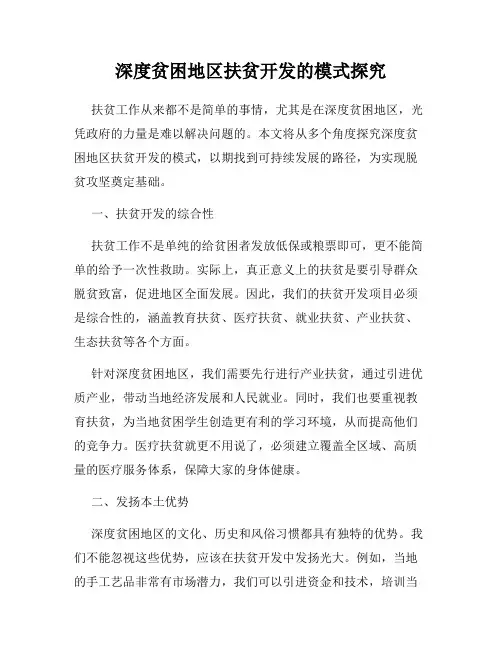 深度贫困地区扶贫开发的模式探究

扶贫工作从来都不是简单的事情，尤其是在深度贫困地区，光凭政府的力量是难以解决问题的。本文将从多个角度探究深度贫困地区扶贫开发的模式，以期找到可持续发展的路径，为实现脱贫攻坚奠定基础。

一、扶贫开发的综合性

扶贫工作不是单纯的给贫困者发放低保或粮票即可，更不能简单的给予一次性救助。实际上，真正意义上的扶贫是要引导群众脱贫致富，促进地区全面发展。因此，我们的扶贫开发项目必须是综合性的，涵盖教育扶贫、医疗扶贫、就业扶贫、产业扶贫、生态扶贫等各个方面。

针对深度贫困地区，我们需要先行进行产业扶贫，通过引进优质产业，带动当地经济发展和人民就业。同时，我们也要重视教育扶贫，为当地贫困学生创造更有利的学习环境，从而提高他们的竞争力。医疗扶贫就更不用说了，必须建立覆盖全区域、高质量的医疗服务体系，保障大家的身体健康。

二、发扬本土优势

深度贫困地区的文化、历史和风俗习惯都具有独特的优势。我们不能忽视这些优势，应该在扶贫开发中发扬光大。例如，当地的手工艺品非常有市场潜力，我们可以引进资金和技术，培训当